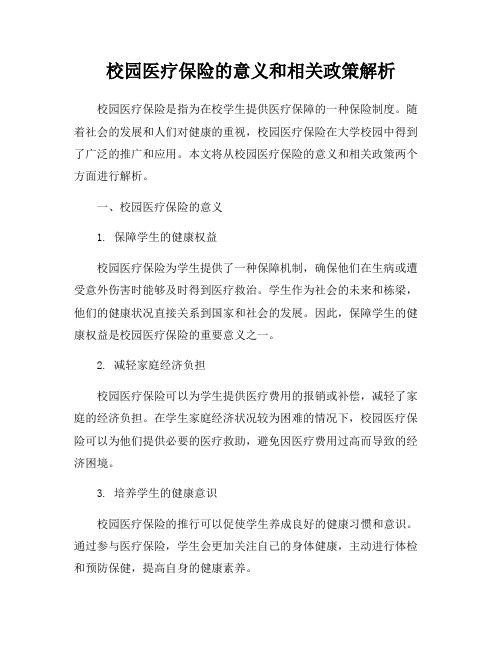 校园医疗保险的意义和相关政策解析

校园医疗保险是指为在校学生提供医疗保障的一种保险制度。随着社会的发展和人们对健康的重视，校园医疗保险在大学校园中得到了广泛的推广和应用。本文将从校园医疗保险的意义和相关政策两个方面进行解析。

一、校园医疗保险的意义

1. 保障学生的健康权益

校园医疗保险为学生提供了一种保障机制，确保他们在生病或遭受意外伤害时能够及时得到医疗救治。学生作为社会的未来和栋梁，他们的健康状况直接关系到国家和社会的发展。因此，保障学生的健康权益是校园医疗保险的重要意义之一。

2. 减轻家庭经济负担

校园医疗保险可以为学生提供医疗费用的报销或补偿，减轻了家庭的经济负担。在学生家庭经济状况较为困难的情况下，校园医疗保险可以为他们提供必要的医疗救助，避免因医疗费用过高而导致的经济困境。

3. 培养学生的健康意识

校园医疗保险的推行可以促使学生养成良好的健康习惯和意识。通过参与医疗保险，学生会更加关注自己的身体健康，主动进行体检和预防保健，提高自身的健康素养。